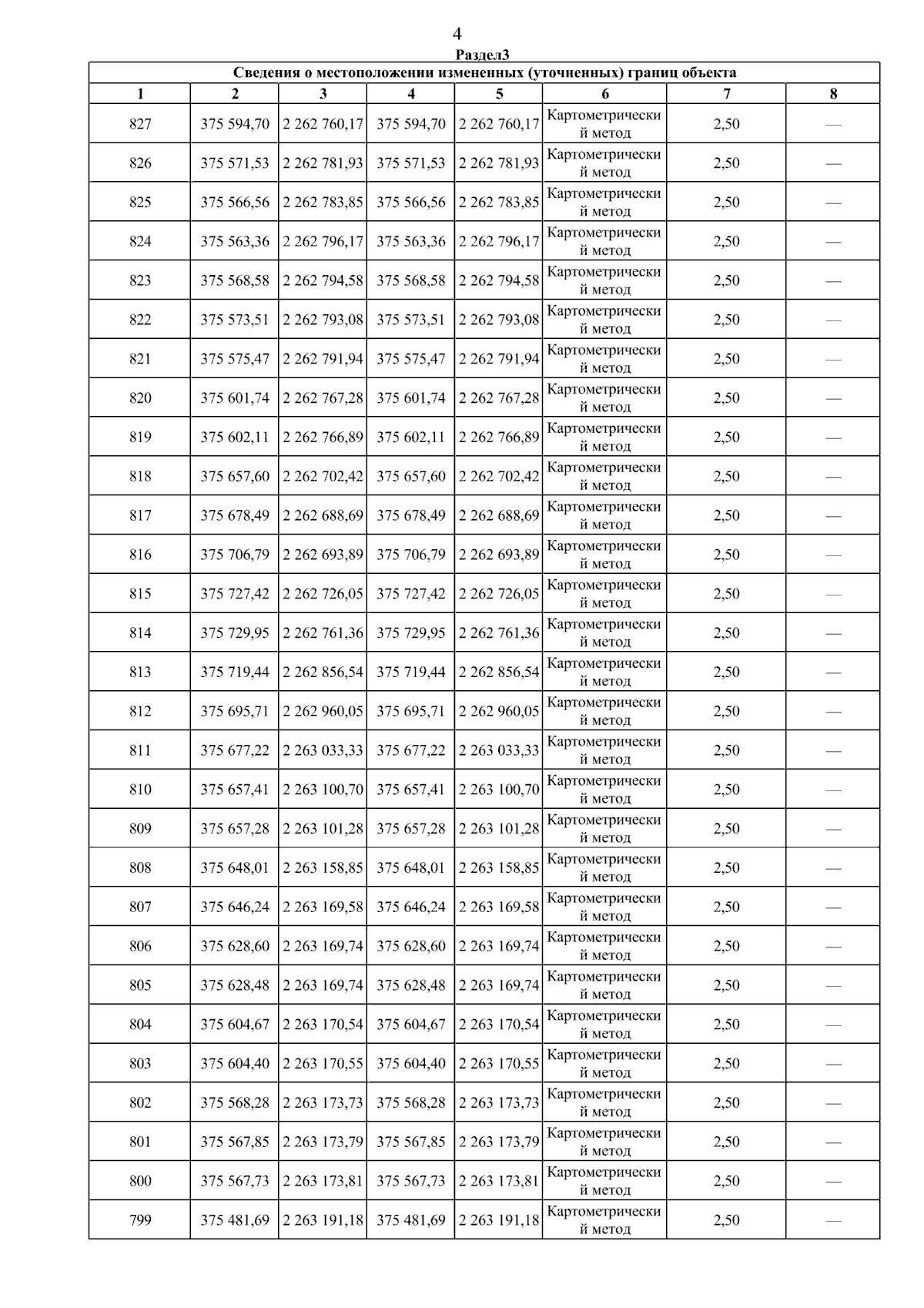 4

Раздел3

Сведения о местоположении измененных (уточненных) границ объекта

| 1 | 2 | 3 | 4 | 5 | 6 | 7 | 8 |
|---|---|---|---|---|---|---|---|
| 827 | 375 594,70 | 2 262 760,17 | 375 594,70 | 2 262 760,17 | Картометрический метод | 2,50 | — |
| 826 | 375 571,53 | 2 262 781,93 | 375 571,53 | 2 262 781,93 | Картометрический метод | 2,50 | — |
| 825 | 375 566,56 | 2 262 783,85 | 375 566,56 | 2 262 783,85 | Картометрический метод | 2,50 | — |
| 824 | 375 563,36 | 2 262 796,17 | 375 563,36 | 2 262 796,17 | Картометрический метод | 2,50 | — |
| 823 | 375 568,58 | 2 262 794,58 | 375 568,58 | 2 262 794,58 | Картометрический метод | 2,50 | — |
| 822 | 375 573,51 | 2 262 793,08 | 375 573,51 | 2 262 793,08 | Картометрический метод | 2,50 | — |
| 821 | 375 575,47 | 2 262 791,94 | 375 575,47 | 2 262 791,94 | Картометрический метод | 2,50 | — |
| 820 | 375 601,74 | 2 262 767,28 | 375 601,74 | 2 262 767,28 | Картометрический метод | 2,50 | — |
| 819 | 375 602,11 | 2 262 766,89 | 375 602,11 | 2 262 766,89 | Картометрический метод | 2,50 | — |
| 818 | 375 657,60 | 2 262 702,42 | 375 657,60 | 2 262 702,42 | Картометрический метод | 2,50 | — |
| 817 | 375 678,49 | 2 262 688,69 | 375 678,49 | 2 262 688,69 | Картометрический метод | 2,50 | — |
| 816 | 375 706,79 | 2 262 693,89 | 375 706,79 | 2 262 693,89 | Картометрический метод | 2,50 | — |
| 815 | 375 727,42 | 2 262 726,05 | 375 727,42 | 2 262 726,05 | Картометрический метод | 2,50 | — |
| 814 | 375 729,95 | 2 262 761,36 | 375 729,95 | 2 262 761,36 | Картометрический метод | 2,50 | — |
| 813 | 375 719,44 | 2 262 856,54 | 375 719,44 | 2 262 856,54 | Картометрический метод | 2,50 | — |
| 812 | 375 695,71 | 2 262 960,05 | 375 695,71 | 2 262 960,05 | Картометрический метод | 2,50 | — |
| 811 | 375 677,22 | 2 263 033,33 | 375 677,22 | 2 263 033,33 | Картометрический метод | 2,50 | — |
| 810 | 375 657,41 | 2 263 100,70 | 375 657,41 | 2 263 100,70 | Картометрический метод | 2,50 | — |
| 809 | 375 657,28 | 2 263 101,28 | 375 657,28 | 2 263 101,28 | Картометрический метод | 2,50 | — |
| 808 | 375 648,01 | 2 263 158,85 | 375 648,01 | 2 263 158,85 | Картометрический метод | 2,50 | — |
| 807 | 375 646,24 | 2 263 169,58 | 375 646,24 | 2 263 169,58 | Картометрический метод | 2,50 | — |
| 806 | 375 628,60 | 2 263 169,74 | 375 628,60 | 2 263 169,74 | Картометрический метод | 2,50 | — |
| 805 | 375 628,48 | 2 263 169,74 | 375 628,48 | 2 263 169,74 | Картометрический метод | 2,50 | — |
| 804 | 375 604,67 | 2 263 170,54 | 375 604,67 | 2 263 170,54 | Картометрический метод | 2,50 | — |
| 803 | 375 604,40 | 2 263 170,55 | 375 604,40 | 2 263 170,55 | Картометрический метод | 2,50 | — |
| 802 | 375 568,28 | 2 263 173,73 | 375 568,28 | 2 263 173,73 | Картометрический метод | 2,50 | — |
| 801 | 375 567,85 | 2 263 173,79 | 375 567,85 | 2 263 173,79 | Картометрический метод | 2,50 | — |
| 800 | 375 567,73 | 2 263 173,81 | 375 567,73 | 2 263 173,81 | Картометрический метод | 2,50 | — |
| 799 | 375 481,69 | 2 263 191,18 | 375 481,69 | 2 263 191,18 | Картометрический метод | 2,50 | — |